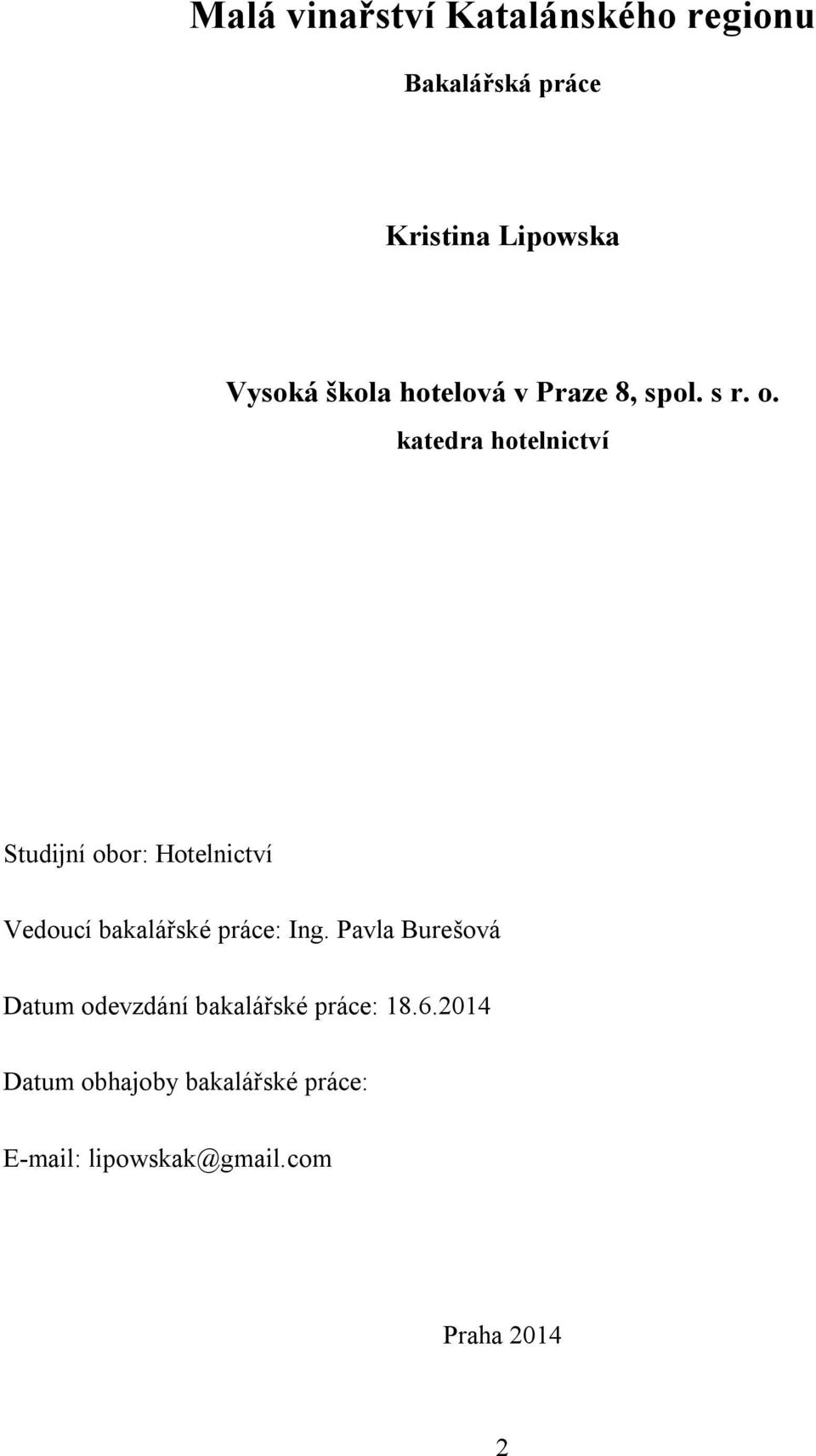 Malá vinařství Katalánského regionu

Bakalářská práce

Kristina Lipowska

Vysoká škola hotelová v Praze 8, spol. s r. o.
katedra hotelnictví

Studijní obor: Hotelnictví

Vedoucí bakalářské práce: Ing. Pavla Burešová

Datum odevzdání bakalářské práce: 18.6.2014

Datum obhajoby bakalářské práce:

E-mail: lipowskak@gmail.com

Praha 2014

2